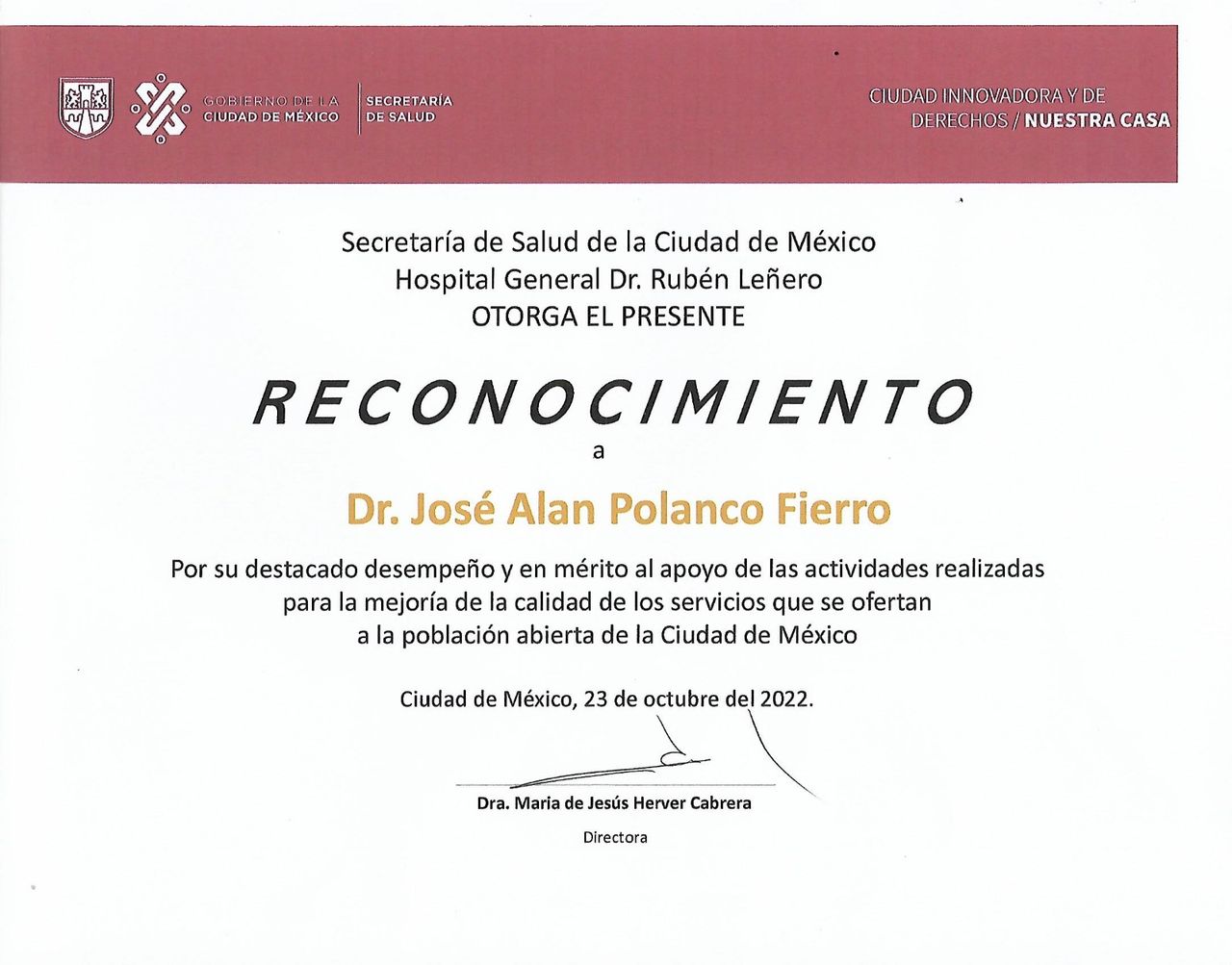 GOBIERNO DE LA CIUDAD DE MÉXICO

SECRETARÍA DE SALUD

CIUDAD INNOVADORA Y DE DERECHOS / NUESTRA CASA

Secretaría de Salud de la Ciudad de México
Hospital General Dr. Rubén Leñero
OTORGA EL PRESENTE

RECONOCIMIENTO
a

Dr. José Alan Polanco Fierro

Por su destacado desempeño y en mérito al apoyo de las actividades realizadas para la mejoría de la calidad de los servicios que se ofertan a la población abierta de la Ciudad de México

Ciudad de México, 23 de octubre del 2022.

Dra. Maria de Jesús Herver Cabrera
Directora